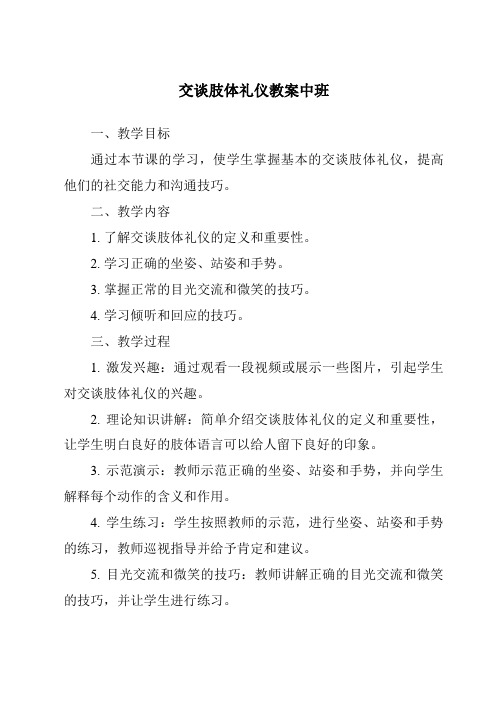 交谈肢体礼仪教案中班

一、教学目标

通过本节课的学习，使学生掌握基本的交谈肢体礼仪，提高他们的社交能力和沟通技巧。

二、教学内容

1. 了解交谈肢体礼仪的定义和重要性。

2. 学习正确的坐姿、站姿和手势。

3. 掌握正常的目光交流和微笑的技巧。

4. 学习倾听和回应的技巧。

三、教学过程

1. 激发兴趣：通过观看一段视频或展示一些图片，引起学生对交谈肢体礼仪的兴趣。

2. 理论知识讲解：简单介绍交谈肢体礼仪的定义和重要性，让学生明白良好的肢体语言可以给人留下良好的印象。

3. 示范演示：教师示范正确的坐姿、站姿和手势，并向学生解释每个动作的含义和作用。

4. 学生练习：学生按照教师的示范，进行坐姿、站姿和手势的练习，教师巡视指导并给予肯定和建议。

5. 目光交流和微笑的技巧：教师讲解正确的目光交流和微笑的技巧，并让学生进行练习。